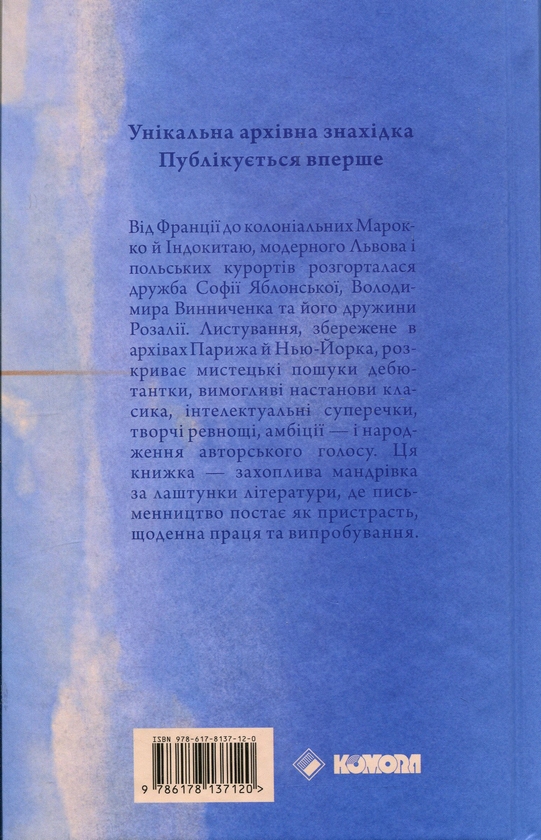 Унікальна архівна знахідка
Публікується вперше

Від Франції до колоніальних Марокко й Індокитаю, модерного Львова і польських курортів розгорталася дружба Софії Яблонської, Володимира Винниченка та його дружини Розалії. Листування, збережене в архівах Парижа й Нью-Йорка, розкриває мистецькі пошуки дебютантки, вимогливі настанови класика, інтелектуальні суперечки, творчі ревнощі, амбіції — і народження авторського голосу. Ця книжка — захоплива мандрівка за лаштунки літератури, де письменництво постає як пристрасть, щоденна праця та випробування.

ISBN 978-617-8137-12-0
9 786178 137120 >

KOMORA